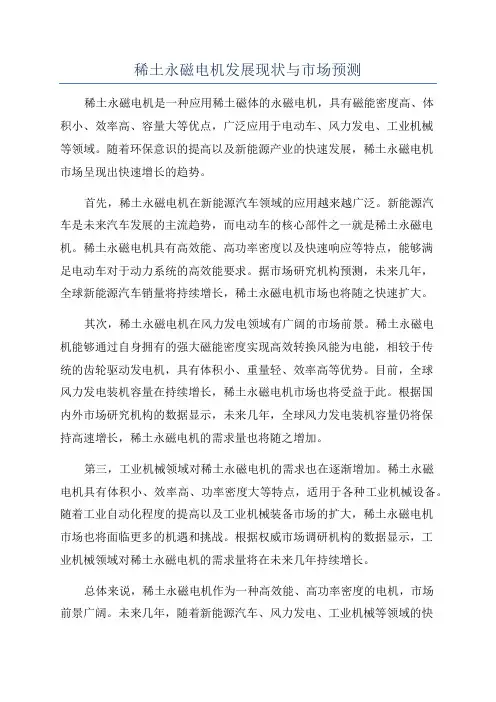 稀土永磁电机发展现状与市场预测

稀土永磁电机是一种应用稀土磁体的永磁电机，具有磁能密度高、体积小、效率高、容量大等优点，广泛应用于电动车、风力发电、工业机械等领域。随着环保意识的提高以及新能源产业的快速发展，稀土永磁电机市场呈现出快速增长的趋势。

首先，稀土永磁电机在新能源汽车领域的应用越来越广泛。新能源汽车是未来汽车发展的主流趋势，而电动车的核心部件之一就是稀土永磁电机。稀土永磁电机具有高效能、高功率密度以及快速响应等特点，能够满足电动车对于动力系统的高效能要求。据市场研究机构预测，未来几年，全球新能源汽车销量将持续增长，稀土永磁电机市场也将随之快速扩大。

其次，稀土永磁电机在风力发电领域有广阔的市场前景。稀土永磁电机能够通过自身拥有的强大磁能密度实现高效转换风能为电能，相较于传统的齿轮驱动发电机，具有体积小、重量轻、效率高等优势。目前，全球风力发电装机容量在持续增长，稀土永磁电机市场也将受益于此。根据国内外市场研究机构的数据显示，未来几年，全球风力发电装机容量仍将保持高速增长，稀土永磁电机的需求量也将随之增加。

第三，工业机械领域对稀土永磁电机的需求也在逐渐增加。稀土永磁电机具有体积小、效率高、功率密度大等特点，适用于各种工业机械设备。随着工业自动化程度的提高以及工业机械装备市场的扩大，稀土永磁电机市场也将面临更多的机遇和挑战。根据权威市场调研机构的数据显示，工业机械领域对稀土永磁电机的需求量将在未来几年持续增长。

总体来说，稀土永磁电机作为一种高效能、高功率密度的电机，市场前景广阔。未来几年，随着新能源汽车、风力发电、工业机械等领域的快